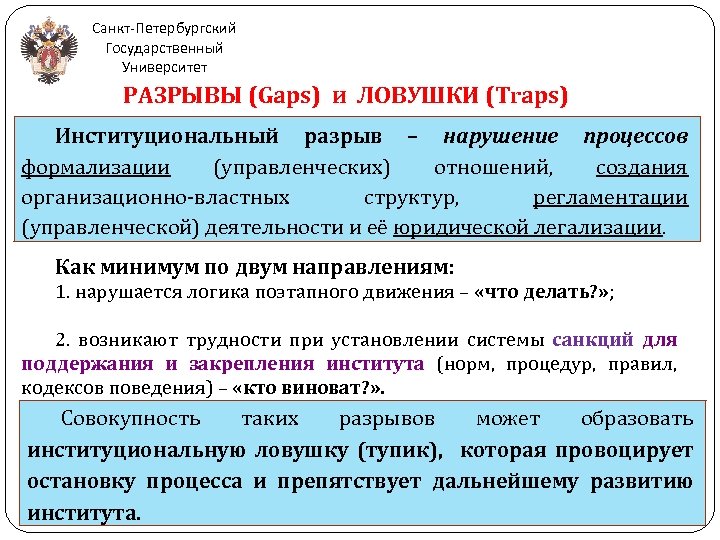 Санкт-Петербургский Государственный Университет

РАЗРЫВЫ (Gaps) и ЛОВУШКИ (Traps)

Институциональный разрыв – нарушение процессов формализации (управленческих) отношений, создания организационно-властных структур, регламентации (управленческой) деятельности и её юридической легализации.

Как минимум по двум направлениям:
1. нарушается логика поэтапного движения – «что делать?»;

2. возникают трудности при установлении системы санкций для поддержания и закрепления института (норм, процедур, правил, кодексов поведения) – «кто виноват?».

Совокупность таких разрывов может образовать институциональную ловушку (тупик), которая провоцирует остановку процесса и препятствует дальнейшему развитию института.